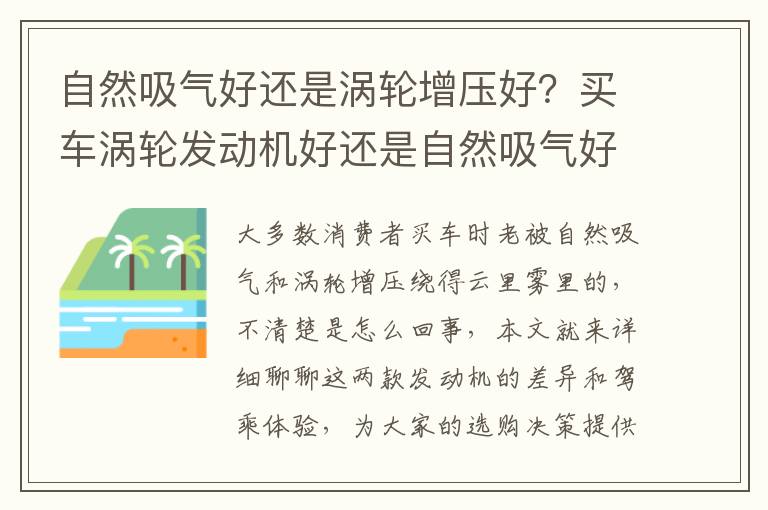 自然吸气好还是涡轮增压好？买车涡轮发动机好还是自然吸气好

大多数消费者买车时老被自然吸气和涡轮增压绕得云里雾里的，不清楚是怎么回事，本文就来详细聊聊这两款发动机的差异和驾乘体验，为大家的选购决策提供